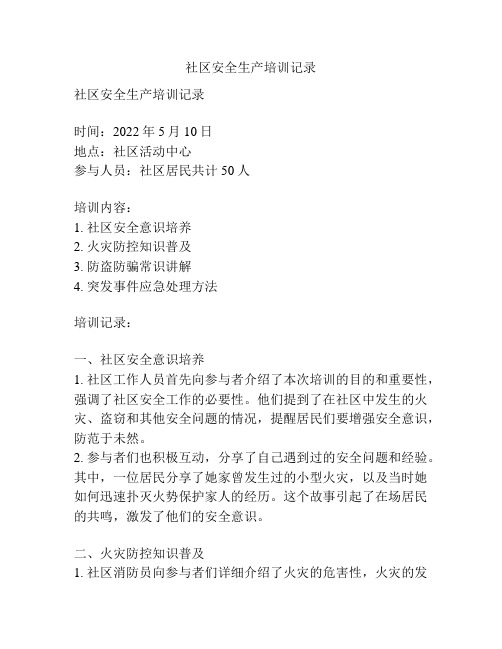 社区安全生产培训记录

社区安全生产培训记录

时间：2022 年 5 月 10 日
地点：社区活动中心
参与人员：社区居民共计 50 人

培训内容：
1. 社区安全意识培养
2. 火灾防控知识普及
3. 防盗防骗常识讲解
4. 突发事件应急处理方法

培训记录：

一、社区安全意识培养
1. 社区工作人员首先向参与者介绍了本次培训的目的和重要性，强调了社区安全工作的必要性。他们提到了在社区中发生的火灾、盗窃和其他安全问题的情况，提醒居民们要增强安全意识，防范于未然。
2. 参与者们也积极互动，分享了自己遇到过的安全问题和经验。其中，一位居民分享了她家曾发生过的小型火灾，以及当时她如何迅速扑灭火势保护家人的经历。这个故事引起了在场居民的共鸣，激发了他们的安全意识。

二、火灾防控知识普及
1. 社区消防员向参与者们详细介绍了火灾的危害性，火灾的发